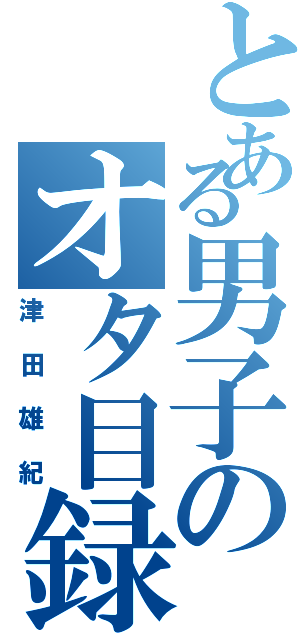 とある男子のオタ目録

津田雄紀